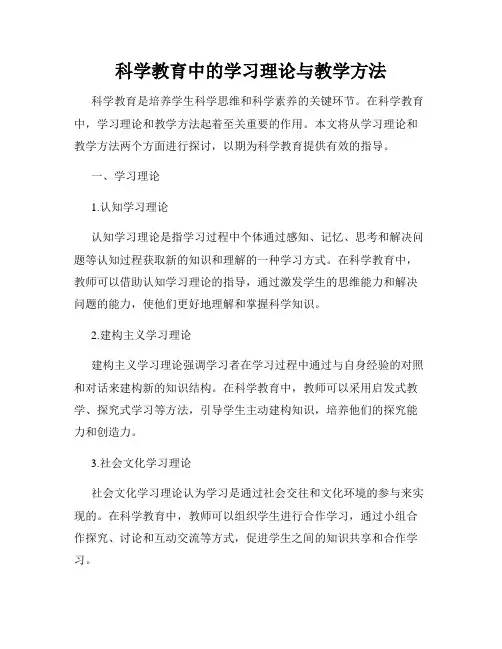 科学教育中的学习理论与教学方法

科学教育是培养学生科学思维和科学素养的关键环节。在科学教育中，学习理论和教学方法起着至关重要的作用。本文将从学习理论和教学方法两个方面进行探讨，以期为科学教育提供有效的指导。

一、学习理论

1.认知学习理论

认知学习理论是指学习过程中个体通过感知、记忆、思考和解决问题等认知过程获取新的知识和理解的一种学习方式。在科学教育中，教师可以借助认知学习理论的指导，通过激发学生的思维能力和解决问题的能力，使他们更好地理解和掌握科学知识。

2.建构主义学习理论

建构主义学习理论强调学习者在学习过程中通过与自身经验的对照和对话来建构新的知识结构。在科学教育中，教师可以采用启发式教学、探究式学习等方法，引导学生主动建构知识，培养他们的探究能力和创造力。

3.社会文化学习理论

社会文化学习理论认为学习是通过社会交往和文化环境的参与来实现的。在科学教育中，教师可以组织学生进行合作学习，通过小组合作探究、讨论和互动交流等方式，促进学生之间的知识共享和合作学习。